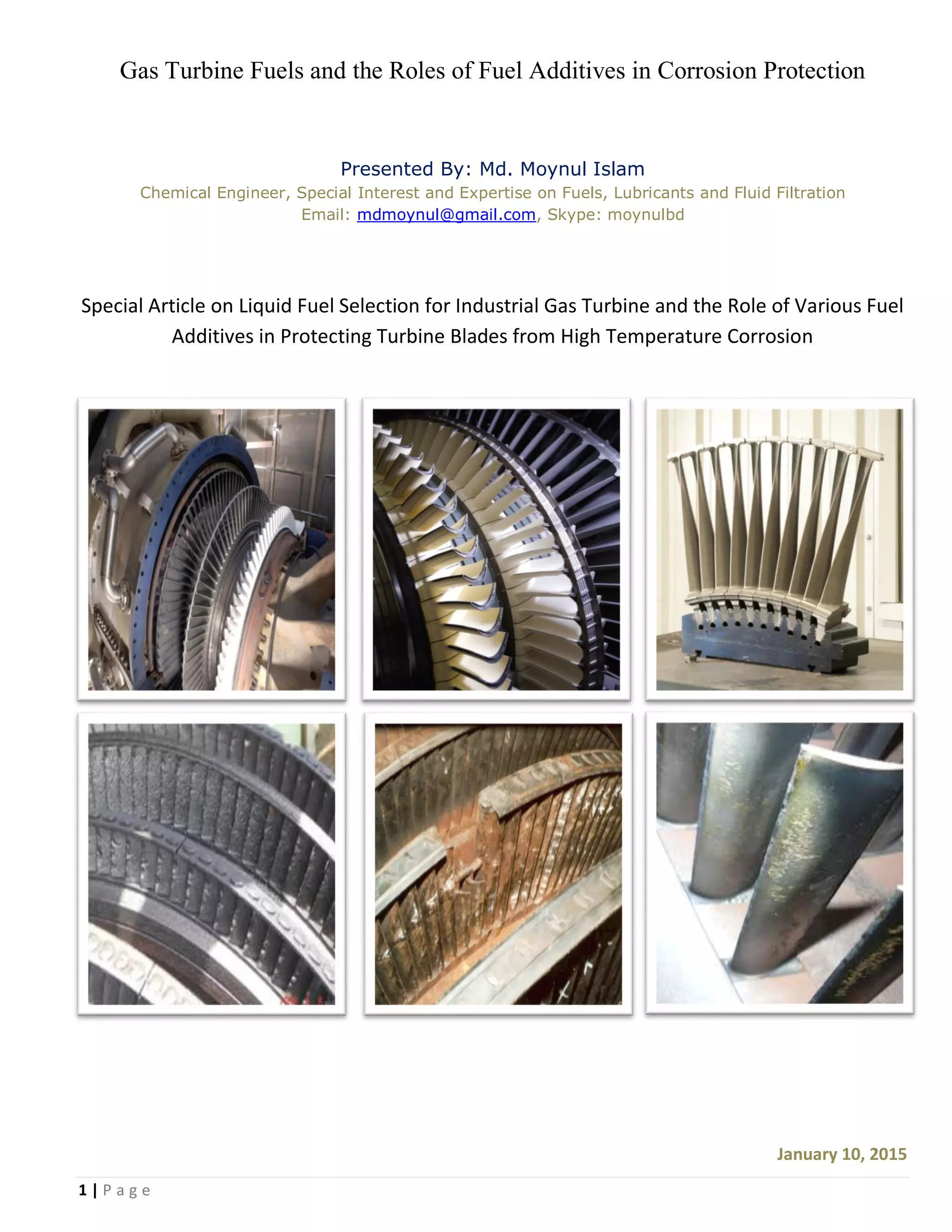 Gas Turbine Fuels and the Roles of Fuel Additives in Corrosion Protection

Presented By: Md. Moynul Islam
Chemical Engineer, Special Interest and Expertise on Fuels, Lubricants and Fluid Filtration
Email: mdmoynul@gmail.com, Skype: moynulbd

Special Article on Liquid Fuel Selection for Industrial Gas Turbine and the Role of Various Fuel Additives in Protecting Turbine Blades from High Temperature Corrosion

January 10, 2015

1 | Page